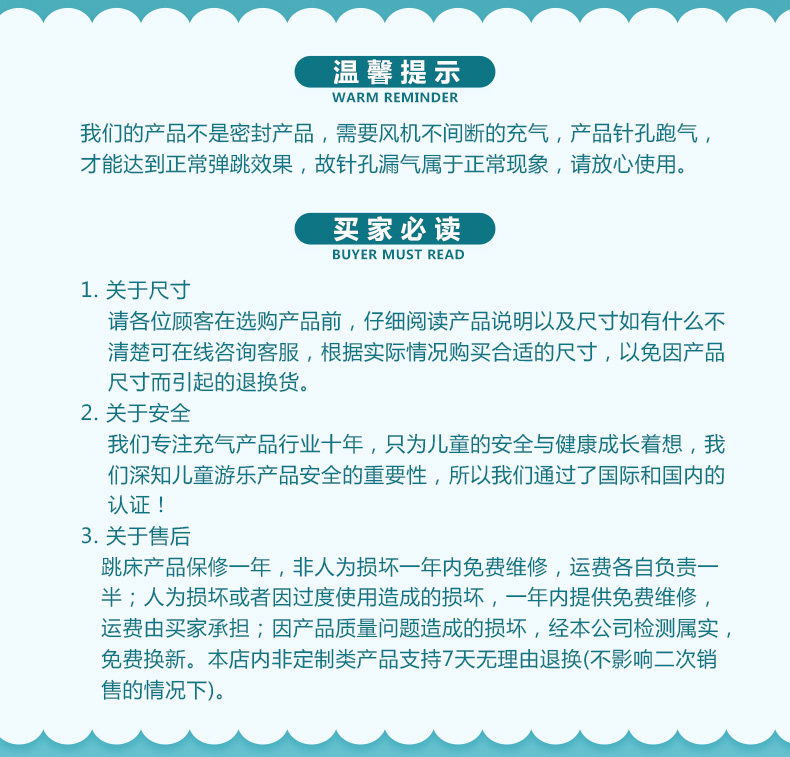 温馨提示
WARM REMINDER

我们的产品不是密封产品，需要风机不间断的充气，产品针孔跑气，才能达到正常弹跳效果，故针孔漏气属于正常现象，请放心使用。

买家必读
BUYER MUST READ

1. 关于尺寸
请各位顾客在选购产品前，仔细阅读产品说明以及尺寸如有什么不清楚可在线咨询客服，根据实际情况购买合适的尺寸，以免因产品尺寸而引起的退换货。

2. 关于安全
我们专注充气产品行业十年，只为儿童的安全与健康成长着想，我们深知儿童游乐产品安全的重要性，所以我们通过了国际和国内的认证！

3. 关于售后
跳床产品保修一年，非人为损坏一年内免费维修，运费各自负责一半；人为损坏或者因过度使用造成的损坏，一年内提供免费维修，运费由买家承担；因产品质量问题造成的损坏，经本公司检测属实，免费换新。本店内非定制类产品支持7天无理由退换(不影响二次销售的情况下)。